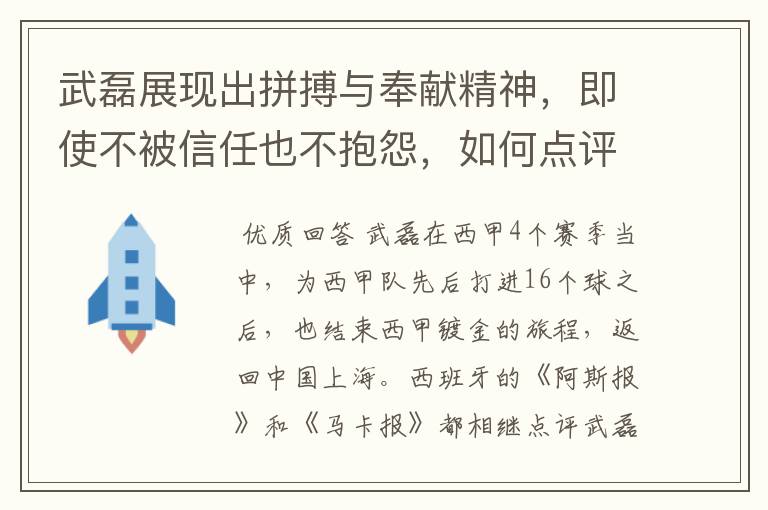 武磊展现出拼搏与奉献精神，即使不被信任也不抱怨，如何点评

优质回答 武磊在西甲4个赛季当中，为西甲队先后打进16个球之后，也结束西甲镀金的旅程，返回中国上海。西班牙的《阿斯报》和《马卡报》都相继点评武磊